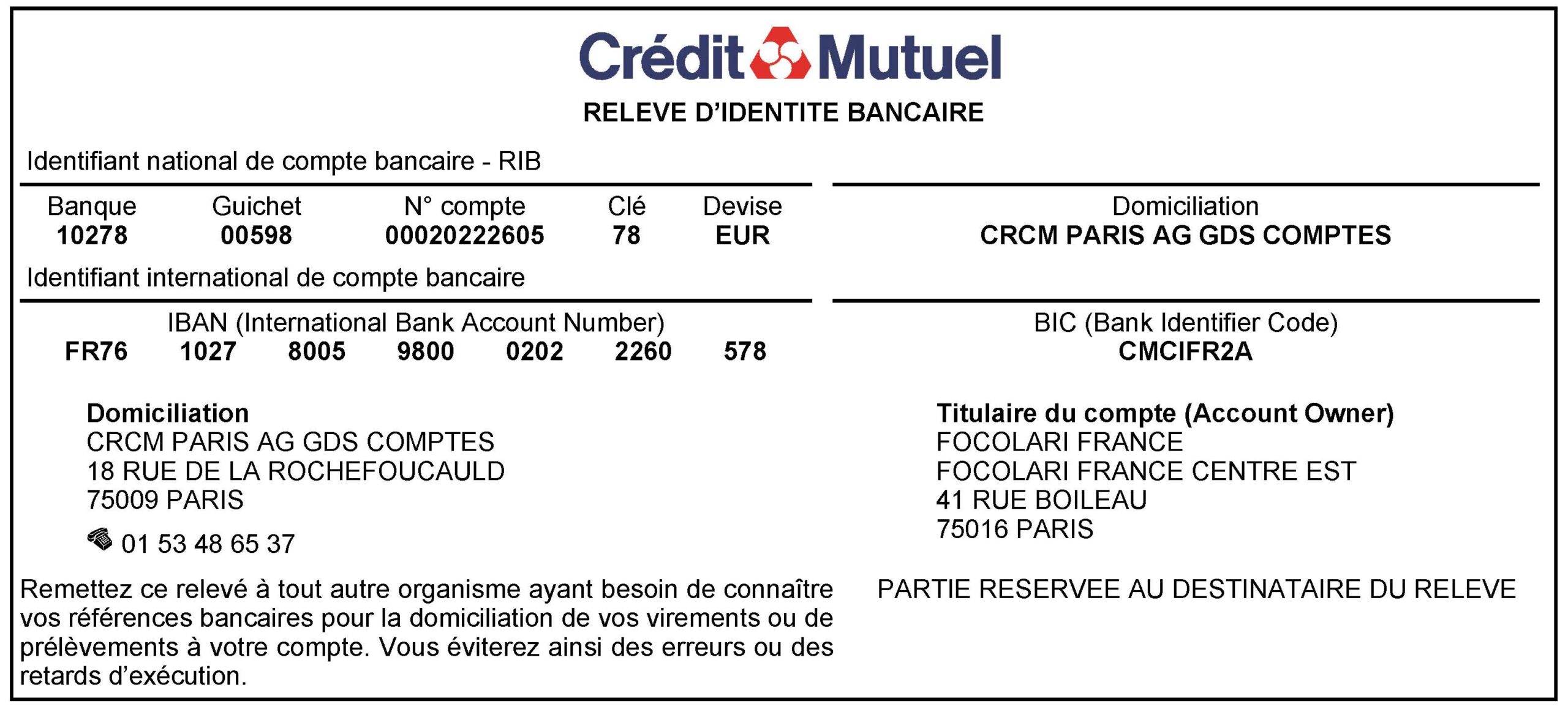 Crédit Mutuel
RELEVE D'IDENTITE BANCAIRE

Identifiant national de compte bancaire - RIB

| Banque | Guichet | N° compte | Clé | Devise |
|---|---|---|---|---|
| 10278 | 00598 | 00020222605 | 78 | EUR |

Domiciliation
CRCM PARIS AG GDS COMPTES

Identifiant international de compte bancaire

IBAN (International Bank Account Number)
FR76 1027 8005 9800 0202 2260 578

BIC (Bank Identifier Code)
CMCIFR2A

Domiciliation
CRCM PARIS AG GDS COMPTES
18 RUE DE LA ROCHEFOUCAULD
75009 PARIS
01 53 48 65 37

Titulaire du compte (Account Owner)
FOCOLARI FRANCE
FOCOLARI FRANCE CENTRE EST
41 RUE BOILEAU
75016 PARIS

Remettez ce relevé à tout autre organisme ayant besoin de connaître vos références bancaires pour la domiciliation de vos virements ou de prélèvements à votre compte. Vous éviterez ainsi des erreurs ou des retards d'exécution.

PARTIE RESERVEE AU DESTINATAIRE DU RELEVE